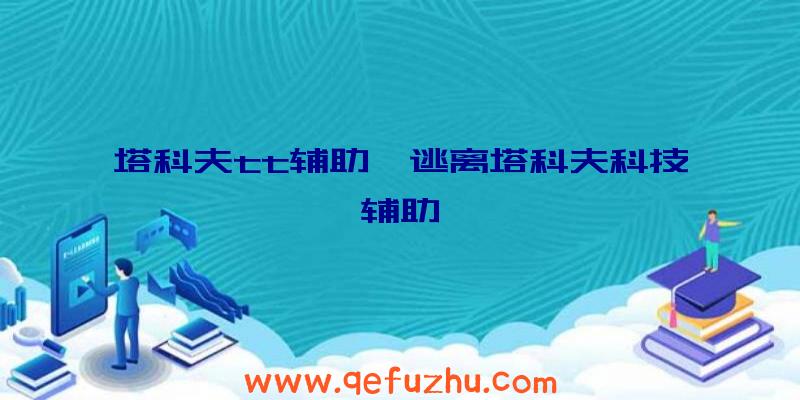 塔科夫tt辅助、逃离塔科夫科技辅助

www.qefuzhu.com